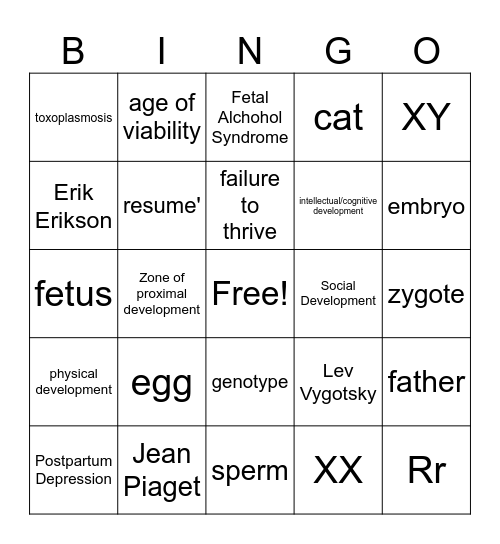 | B | I | N | G | O |
|---|---|---|---|---|
| toxoplasmosis | age of viability | Fetal Alchohol Syndrome | cat | XY |
| Erik Erikson | resume' | failure to thrive | intellectual/cognitive development | embryo |
| fetus | Zone of proximal development | Free! | Social Development | zygote |
| physical development | egg | genotype | Lev Vygotsky | father |
| Postpartum Depression | Jean Piaget | sperm | XX | Rr |